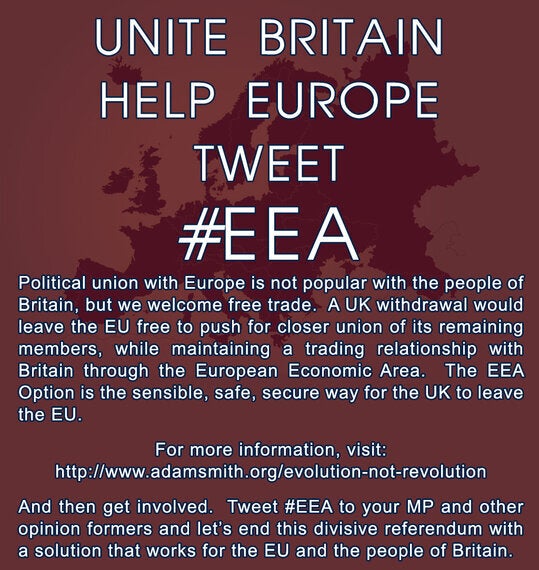 UNITE BRITAIN
HELP EUROPE
TWEET
#EEA

Political union with Europe is not popular with the people of Britain, but we welcome free trade. A UK withdrawal would leave the EU free to push for closer union of its remaining members, while maintaining a trading relationship with Britain through the European Economic Area. The EEA Option is the sensible, safe, secure way for the UK to leave the EU.

For more information, visit:
http://www.adamsmith.org/evolution-not-revolution

And then get involved. Tweet #EEA to your MP and other opinion formers and let's end this divisive referendum with a solution that works for the EU and the people of Britain.